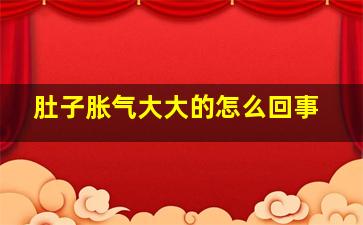 肚子胀气大大的怎么回事